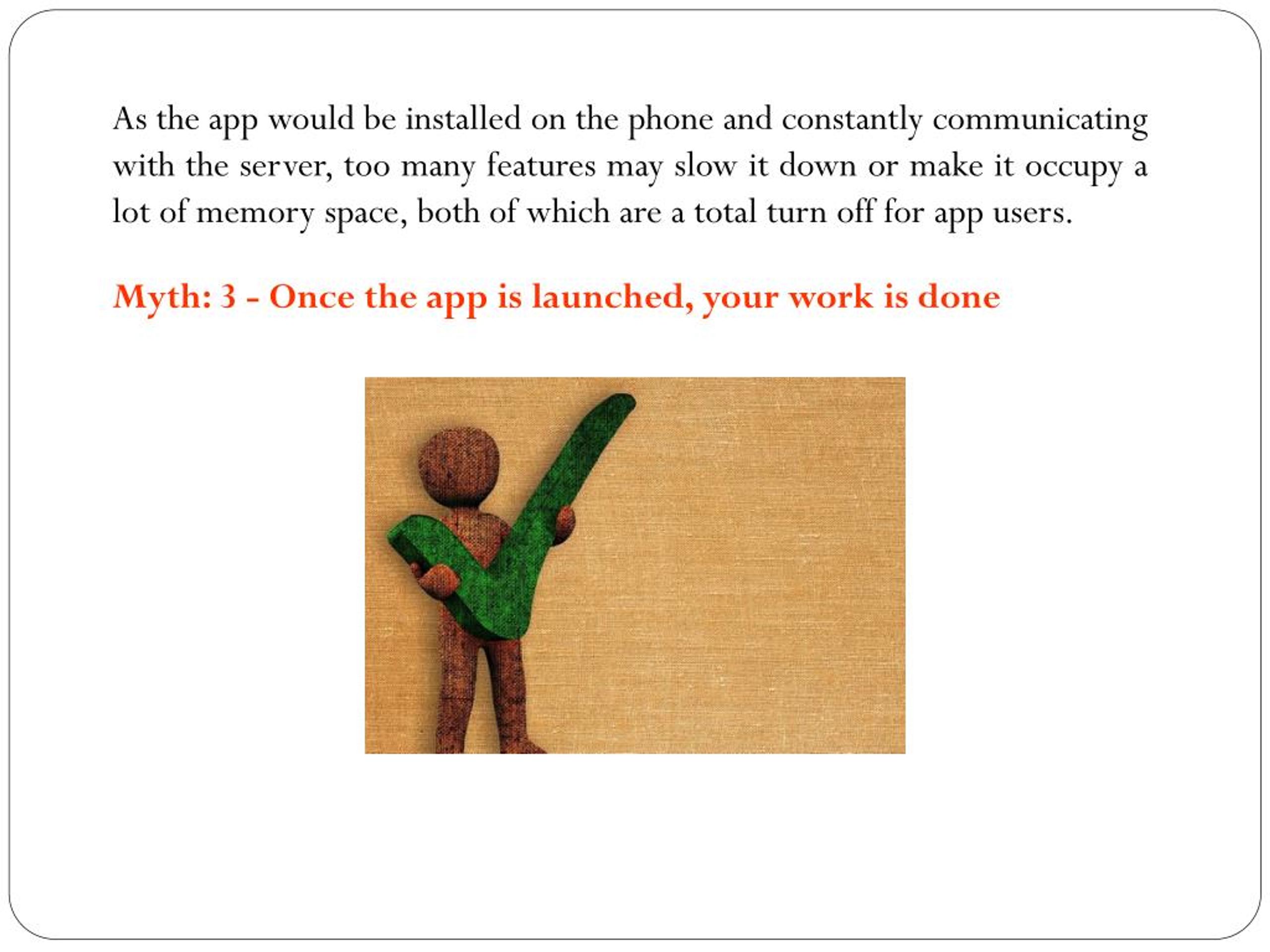 As the app would be installed on the phone and constantly communicating with the server, too many features may slow it down or make it occupy a lot of memory space, both of which are a total turn off for app users.

Myth: 3 - Once the app is launched, your work is done